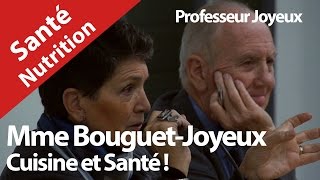 Santé
Nutrition

Professeur Joyeux

Mme Bouguet-Joyeux
Cuisine et Santé !